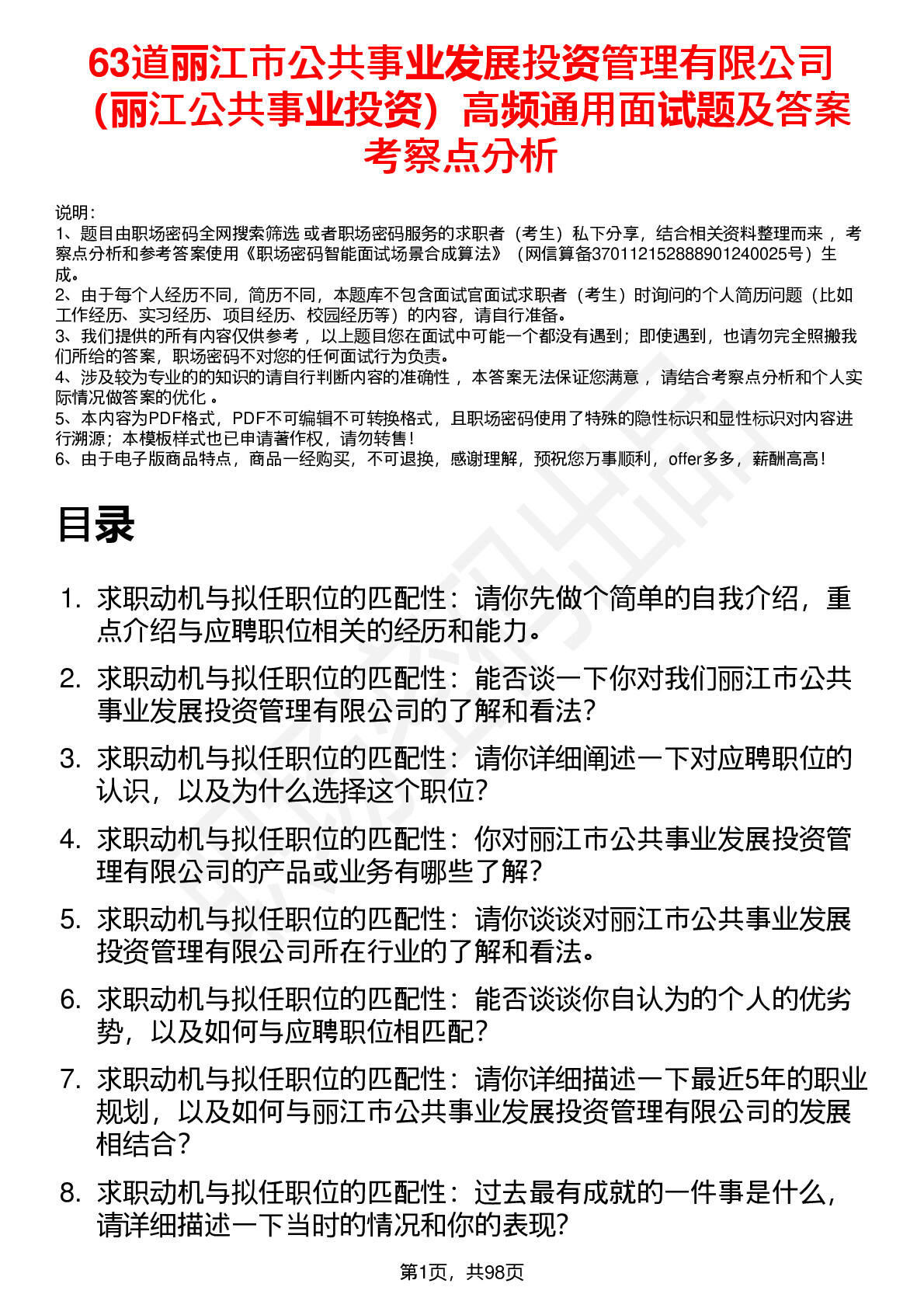 63道丽江市公共事业发展投资管理有限公司（丽江公共事业投资）高频通用面试题及答案考察点分析

说明：
1、题目由职场密码全网搜索筛选 或者职场密码服务的求职者（考生）私下分享，结合相关资料整理而来 ，考察点分析和参考答案使用《职场密码智能面试场景合成算法》（网信算备370112152888901240025号）生成。
2、由于每个人经历不同，简历不同，本题库不包含面试官面试求职者（考生）时询问的个人简历问题（比如工作经历、实习经历、项目经历、校园经历等）的内容，请自行准备。
3、我们提供的所有内容仅供参考 ，以上题目您在面试中可能一个都没有遇到；即使遇到，也请勿完全照搬我们所给的答案，职场密码不对您的任何面试行为负责。
4、涉及较为专业的的知识的请自行判断内容的准确性 ，本答案无法保证您满意 ，请结合考察点分析和个人实际情况做答案的优化 。
5、本内容为PDF格式，PDF不可编辑不可转换格式，且职场密码使用了特殊的隐性标识和显性标识对内容进行溯源；本模板样式也已申请著作权，请勿转售！
6、由于电子版商品特点，商品一经购买，不可退换，感谢理解，预祝您万事顺利，offer多多，薪酬高高！

目录

1. 求职动机与拟任职位的匹配性：请你先做个简单的自我介绍，重点介绍与应聘职位相关的经历和能力。
2. 求职动机与拟任职位的匹配性：能否谈一下你对我们丽江市公共事业发展投资管理有限公司的了解和看法？
3. 求职动机与拟任职位的匹配性：请你详细阐述一下对应聘职位的认识，以及为什么选择这个职位？
4. 求职动机与拟任职位的匹配性：你对丽江市公共事业发展投资管理有限公司的产品或业务有哪些了解？
5. 求职动机与拟任职位的匹配性：请你谈谈对丽江市公共事业发展投资管理有限公司所在行业的了解和看法。
6. 求职动机与拟任职位的匹配性：能否谈谈你自认为的个人的优劣势，以及如何与应聘职位相匹配？
7. 求职动机与拟任职位的匹配性：请你详细描述一下最近5年的职业规划，以及如何与丽江市公共事业发展投资管理有限公司的发展相结合？
8. 求职动机与拟任职位的匹配性：过去最有成就的一件事是什么，请详细描述一下当时的情况和你的表现？

第1页，共98页